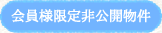 会員様限定非公開物件